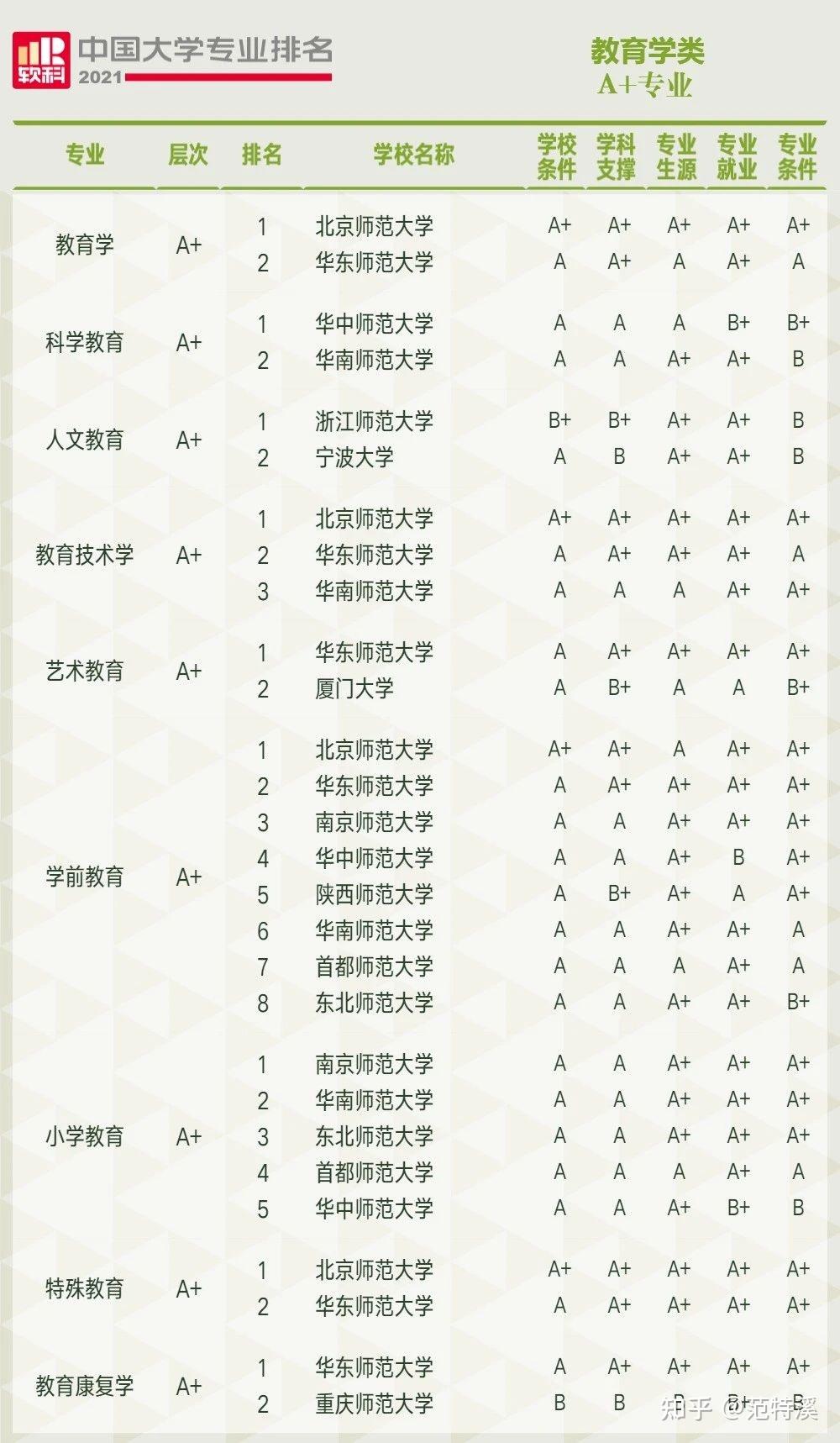 软科 中国大学专业排名 2021

教育学类
A+专业

| 专业 | 层次 | 排名 | 学校名称 | 学校条件 | 学科支撑 | 专业生源 | 专业就业 | 专业条件 |
|---|---|---|---|---|---|---|---|---|
| 教育学 | A+ | 1 | 北京师范大学 | A+ | A+ | A+ | A+ | A+ |
| | | 2 | 华东师范大学 | A | A+ | A | A+ | A |
| 科学教育 | A+ | 1 | 华中师范大学 | A | A | A | B+ | B+ |
| | | 2 | 华南师范大学 | A | A | A+ | A+ | B |
| 人文教育 | A+ | 1 | 浙江师范大学 | B+ | B+ | A+ | A+ | B |
| | | 2 | 宁波大学 | A | B | A+ | A+ | B |
| 教育技术学 | A+ | 1 | 北京师范大学 | A+ | A+ | A+ | A+ | A+ |
| | | 2 | 华东师范大学 | A | A+ | A+ | A+ | A |
| | | 3 | 华南师范大学 | A | A | A | A+ | A+ |
| 艺术教育 | A+ | 1 | 华东师范大学 | A | A+ | A+ | A+ | A+ |
| | | 2 | 厦门大学 | A | B+ | A | A | B+ |
| 学前教育 | A+ | 1 | 北京师范大学 | A+ | A+ | A | A+ | A+ |
| | | 2 | 华东师范大学 | A | A+ | A+ | A+ | A+ |
| | | 3 | 南京师范大学 | A | A | A+ | A+ | A+ |
| | | 4 | 华中师范大学 | A | A | A+ | B | A+ |
| | | 5 | 陕西师范大学 | A | B+ | A+ | A | A+ |
| | | 6 | 华南师范大学 | A | A | A+ | A+ | A |
| | | 7 | 首都师范大学 | A | A | A | A+ | A |
| | | 8 | 东北师范大学 | A | A | A+ | A+ | B+ |
| 小学教育 | A+ | 1 | 南京师范大学 | A | A | A+ | A+ | A+ |
| | | 2 | 华南师范大学 | A | A | A+ | A+ | A+ |
| | | 3 | 东北师范大学 | A | A | A+ | A+ | A+ |
| | | 4 | 首都师范大学 | A | A | A | A+ | A |
| | | 5 | 华中师范大学 | A | A | A+ | B+ | B |
| 特殊教育 | A+ | 1 | 北京师范大学 | A+ | A+ | A+ | A+ | A+ |
| | | 2 | 华东师范大学 | A | A+ | A+ | A+ | A+ |
| 教育康复学 | A+ | 1 | 华东师范大学 | A | A+ | A+ | A+ | A+ |
| | | 2 | 重庆师范大学 | B | B | B | B+ | B |

知乎 @范特溪